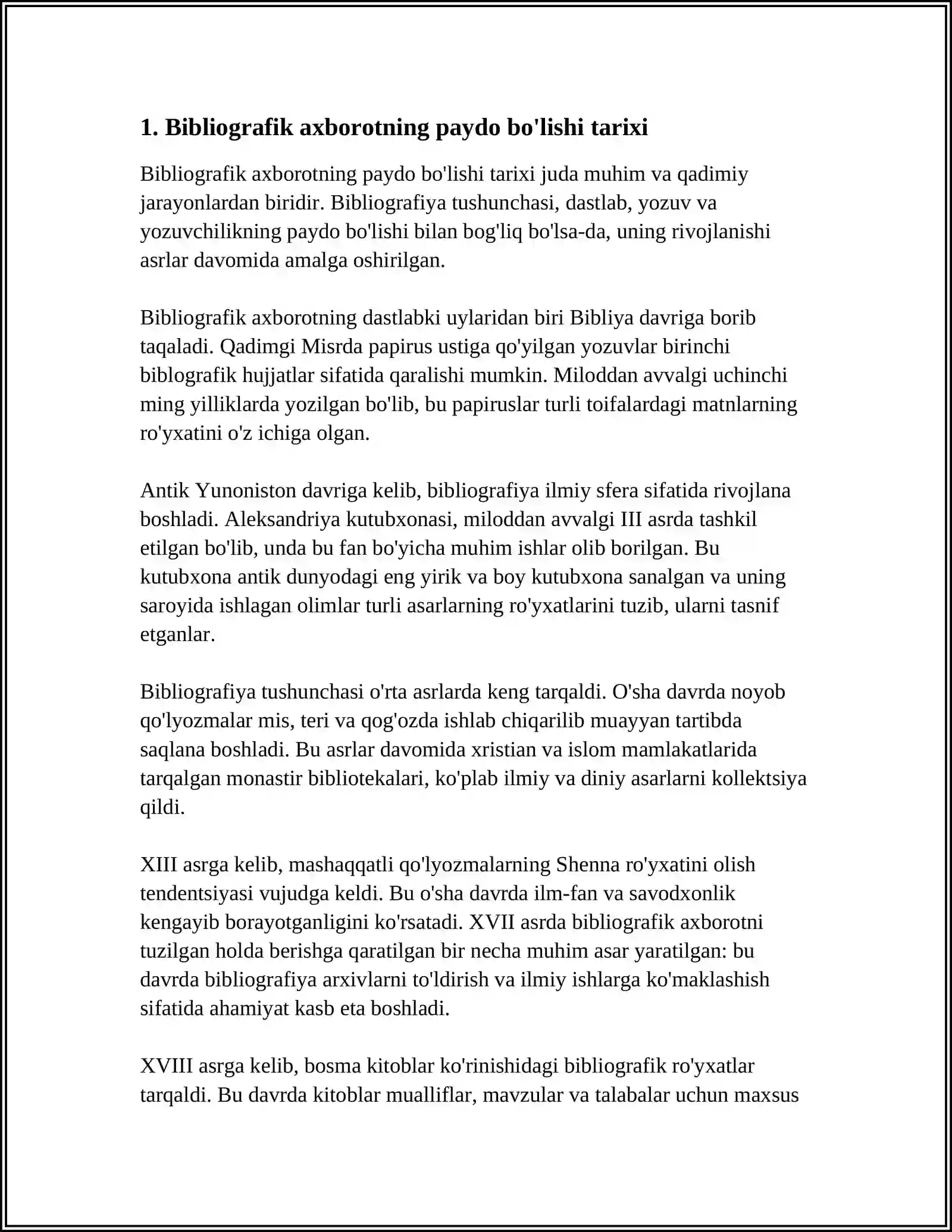 1. Bibliografik axborotning paydo bo'lishi tarixi

Bibliografik axborotning paydo bo'lishi tarixi juda muhim va qadimiy jarayonlardan biridir. Bibliografiya tushunchasi, dastlab, yozuv va yozuvchilikning paydo bo'lishi bilan bog'liq bo'lsa-da, uning rivojlanishi asrlar davomida amalga oshirilgan.

Bibliografik axborotning dastlabki uylaridan biri Bibliya davriga borib taqaladi. Qadimgi Misrda papirus ustiga qo'yilgan yozuvlar birinchi biblografik hujjatlar sifatida qaralishi mumkin. Miloddan avvalgi uchinchi ming yilliklarda yozilgan bo'lib, bu papiruslar turli toifalardagi matnlarning ro'yxatini o'z ichiga olgan.

Antik Yunoniston davriga kelib, bibliografiya ilmiy sfera sifatida rivojlana boshladi. Aleksandriya kutubxonasi, miloddan avvalgi III asrda tashkil etilgan bo'lib, unda bu fan bo'yicha muhim ishlar olib borilgan. Bu kutubxona antik dunyodagi eng yirik va boy kutubxona sanalgan va uning saroyida ishlagan olimlar turli asarlarning ro'yxatlarini tuzib, ularni tasnif etganlar.

Bibliografiya tushunchasi o'rta asrlarda keng tarqaldi. O'sha davrda noyob qo'lyozmalar mis, teri va qog'ozda ishlab chiqarilib muayyan tartibda saqlana boshladi. Bu asrlar davomida xristian va islom mamlakatlarida tarqalgan monastir bibliotekalari, ko'plab ilmiy va diniy asarlarni kollektsiya qildi.

XIII asrga kelib, mashaqqatli qo'lyozmalarning Shenna ro'yxatini olish tendentsiyasi vujudga keldi. Bu o'sha davrda ilm-fan va savodxonlik kengayib borayotganligini ko'rsatadi. XVII asrda bibliografik axborotni tuzilgan holda berishga qaratilgan bir necha muhim asar yaratilgan: bu davrda bibliografiya arxivlarni to'ldirish va ilmiy ishlarga ko'maklashish sifatida ahamiyat kasb eta boshladi.

XVIII asrga kelib, bosma kitoblar ko'rinishidagi bibliografik ro'yxatlar tarqaldi. Bu davrda kitoblar mualliflar, mavzular va talabalar uchun maxsus